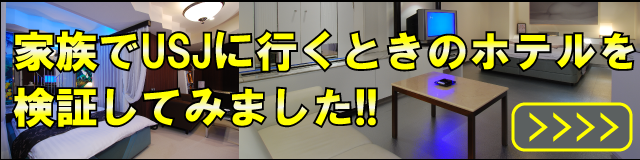 家族でUSJに行くときのホテルを検証してみました!!

>>>>